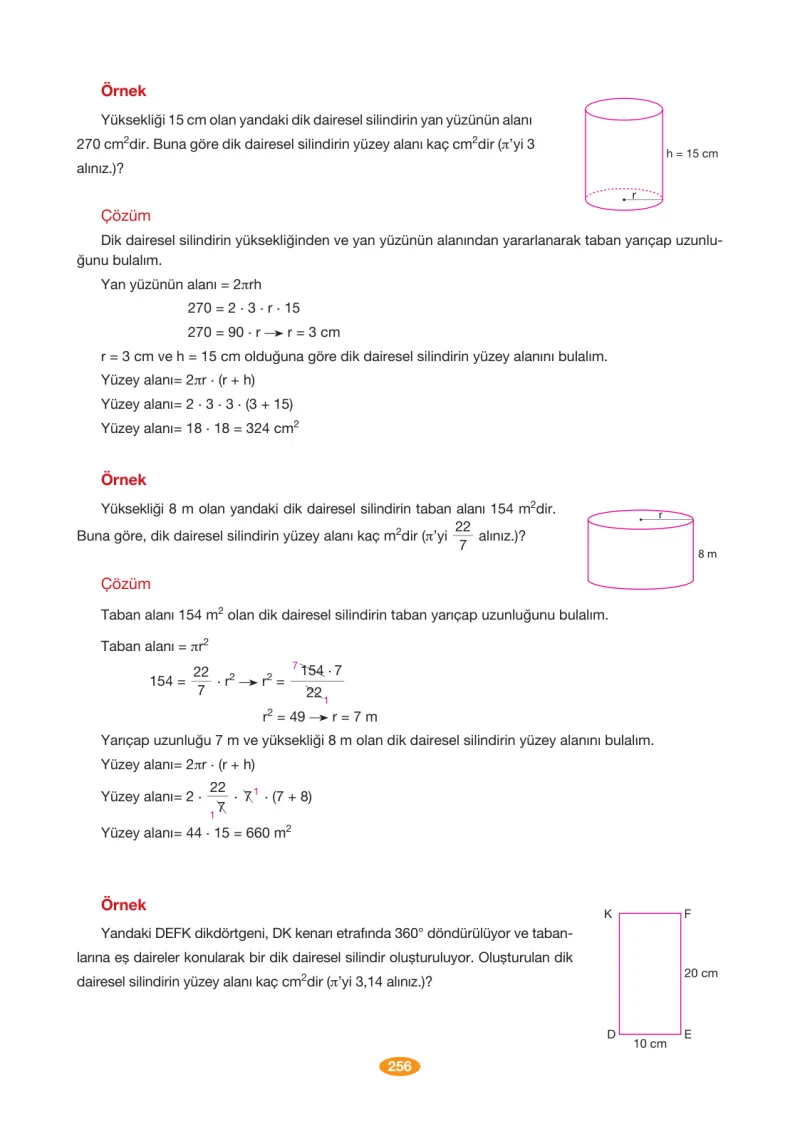 Örnek

Yüksekliği 15 cm olan yandaki dik dairesel silindirin yan yüzünün alanı 270 $cm^2$dir. Buna göre dik dairesel silindirin yüzey alanı kaç $cm^2$dir ($\pi$'yi 3 alınız.)?

h = 15 cm
r

Çözüm

Dik dairesel silindirin yüksekliğinden ve yan yüzünün alanından yararlanarak taban yarıçap uzunluğunu bulalım.

Yan yüzünün alanı = $2\pi rh$

$270 = 2 \cdot 3 \cdot r \cdot 15$

$270 = 90 \cdot r \rightarrow r = 3$ cm

r = 3 cm ve h = 15 cm olduğuna göre dik dairesel silindirin yüzey alanını bulalım.

Yüzey alanı= $2\pi r \cdot (r + h)$

Yüzey alanı= $2 \cdot 3 \cdot 3 \cdot (3 + 15)$

Yüzey alanı= $18 \cdot 18 = 324$ $cm^2$

Örnek

Yüksekliği 8 m olan yandaki dik dairesel silindirin taban alanı 154 $m^2$dir. Buna göre, dik dairesel silindirin yüzey alanı kaç $m^2$dir ($\pi$'yi $\frac{22}{7}$ alınız.)?

r
8 m

Çözüm

Taban alanı 154 $m^2$ olan dik dairesel silindirin taban yarıçap uzunluğunu bulalım.

Taban alanı = $\pi r^2$

$154 = \frac{22}{7} \cdot r^2 \rightarrow r^2 = \frac{^{7}\cancel{154} \cdot 7}{\cancel{22}_{1}}$

$r^2 = 49 \rightarrow r = 7$ m

Yarıçap uzunluğu 7 m ve yüksekliği 8 m olan dik dairesel silindirin yüzey alanını bulalım.

Yüzey alanı= $2\pi r \cdot (r + h)$

Yüzey alanı= $2 \cdot \frac{22}{_{1}\cancel{7}} \cdot \cancel{7}^{1} \cdot (7 + 8)$

Yüzey alanı= $44 \cdot 15 = 660$ $m^2$

Örnek

Yandaki DEFK dikdörtgeni, DK kenarı etrafında 360° döndürülüyor ve tabanlarına eş daireler konularak bir dik dairesel silindir oluşturuluyor. Oluşturulan dik dairesel silindirin yüzey alanı kaç $cm^2$dir ($\pi$'yi 3,14 alınız.)?

K
F
20 cm
D
E
10 cm

256